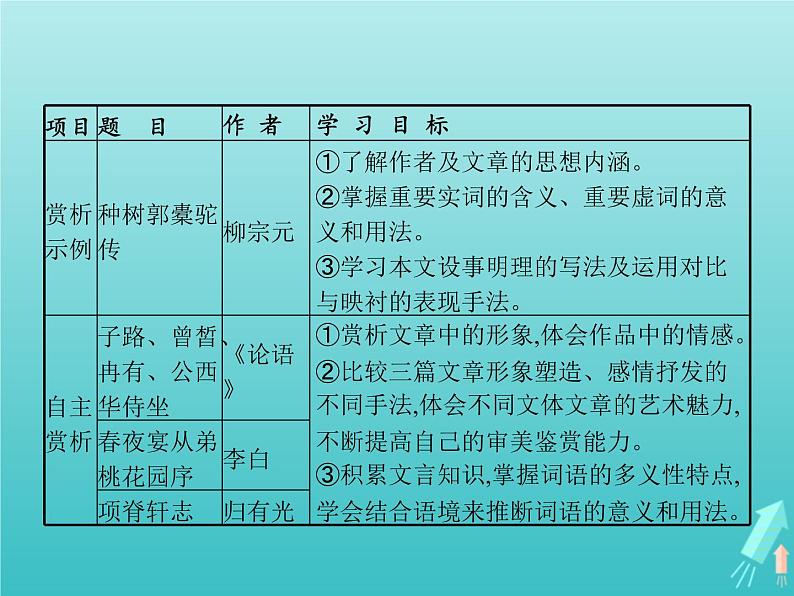 | 项目 | 题 目 | 作 者 | 学 习 目 标 |
|---|---|---|---|
| 赏析示例 | 种树郭橐驼传 | 柳宗元 | ①了解作者及文章的思想内涵。②掌握重要实词的含义、重要虚词的意义和用法。③学习本文设事明理的写法及运用对比与映衬的表现手法。 |
| 自主赏析 | 子路、曾皙、冉有、公西华侍坐 | 《论语》 | ①赏析文章中的形象,体会作品中的情感。②比较三篇文章形象塑造、感情抒发的不同手法,体会不同文体文章的艺术魅力,不断提高自己的审美鉴赏能力。③积累文言知识,掌握词语的多义性特点,学会结合语境来推断词语的意义和用法。 |
| | 春夜宴从弟桃花园序 | 李白 | |
| | 项脊轩志 | 归有光 | |